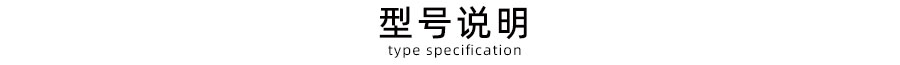 型号说明
type specification